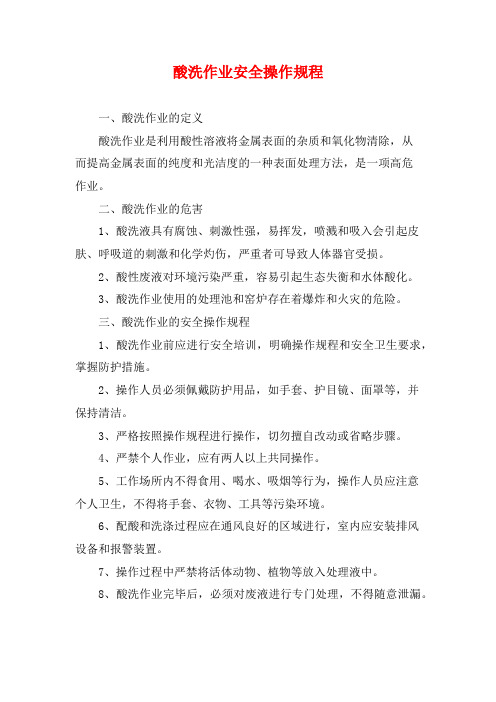 酸洗作业安全操作规程

一、酸洗作业的定义

酸洗作业是利用酸性溶液将金属表面的杂质和氧化物清除，从而提高金属表面的纯度和光洁度的一种表面处理方法，是一项高危作业。

二、酸洗作业的危害

1、酸洗液具有腐蚀、刺激性强，易挥发，喷溅和吸入会引起皮肤、呼吸道的刺激和化学灼伤，严重者可导致人体器官受损。

2、酸性废液对环境污染严重，容易引起生态失衡和水体酸化。

3、酸洗作业使用的处理池和窑炉存在着爆炸和火灾的危险。

三、酸洗作业的安全操作规程

1、酸洗作业前应进行安全培训，明确操作规程和安全卫生要求，掌握防护措施。

2、操作人员必须佩戴防护用品，如手套、护目镜、面罩等，并保持清洁。

3、严格按照操作规程进行操作，切勿擅自改动或省略步骤。

4、严禁个人作业，应有两人以上共同操作。

5、工作场所内不得食用、喝水、吸烟等行为，操作人员应注意个人卫生，不得将手套、衣物、工具等污染环境。

6、配酸和洗涤过程应在通风良好的区域进行，室内应安装排风设备和报警装置。

7、操作过程中严禁将活体动物、植物等放入处理液中。

8、酸洗作业完毕后，必须对废液进行专门处理，不得随意泄漏。